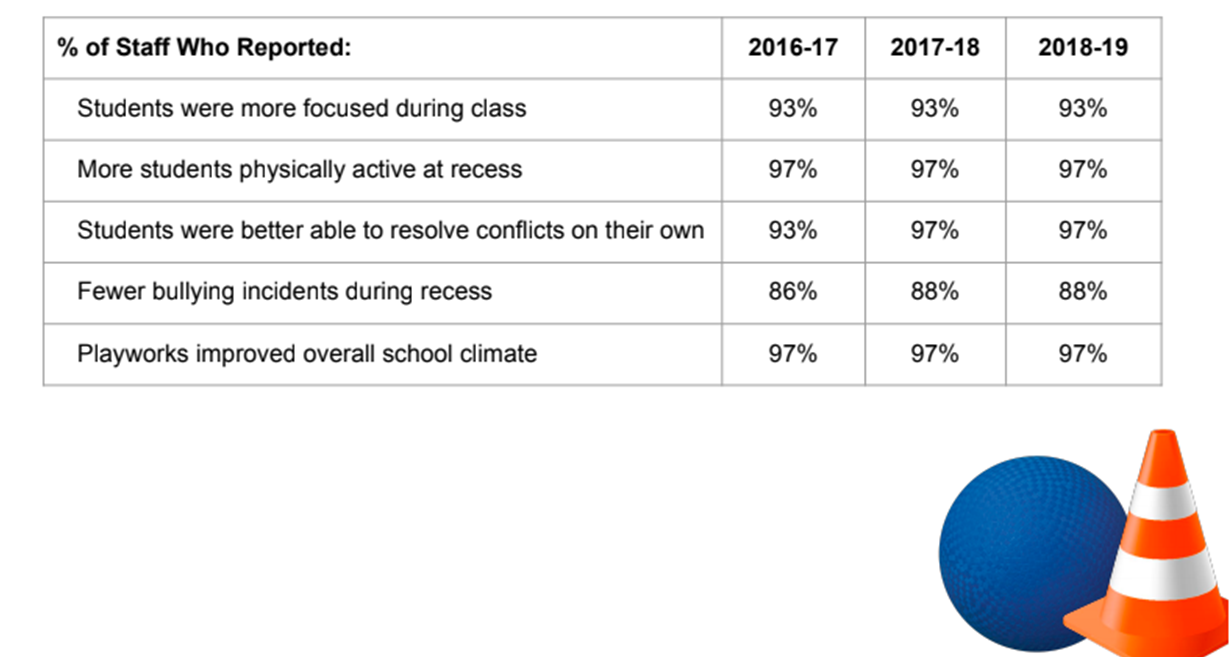 | % of Staff Who Reported: | 2016-17 | 2017-18 | 2018-19 |
|---|---|---|---|
| Students were more focused during class | 93% | 93% | 93% |
| More students physically active at recess | 97% | 97% | 97% |
| Students were better able to resolve conflicts on their own | 93% | 97% | 97% |
| Fewer bullying incidents during recess | 86% | 88% | 88% |
| Playworks improved overall school climate | 97% | 97% | 97% |